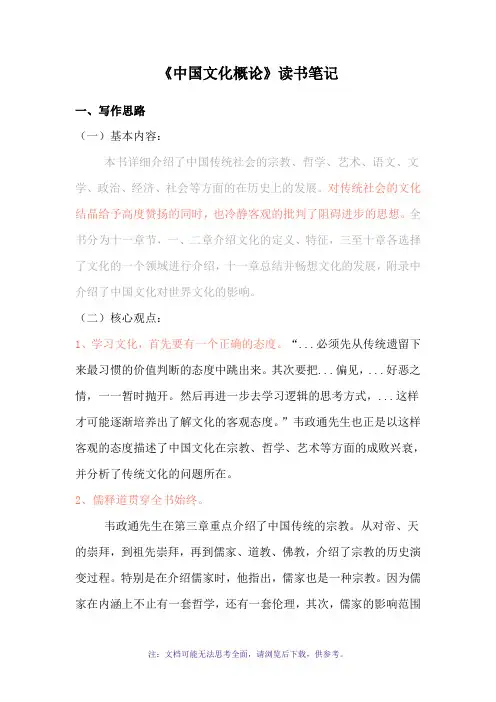 《中国文化概论》读书笔记

一、写作思路

（一）基本内容：

本书详细介绍了中国传统社会的宗教、哲学、艺术、语文、文学、政治、经济、社会等方面的在历史上的发展。对传统社会的文化结晶给予高度赞扬的同时，也冷静客观的批判了阻碍进步的思想。全书分为十一章节，一、二章介绍文化的定义、特征，三至十章各选择了文化的一个领域进行介绍，十一章总结并畅想文化的发展，附录中介绍了中国文化对世界文化的影响。

（二）核心观点：

1、学习文化，首先要有一个正确的态度。“...必须先从传统遗留下来最习惯的价值判断的态度中跳出来。其次要把...偏见，...好恶之情，一一暂时抛开。然后再进一步去学习逻辑的思考方式，...这样才可能逐渐培养出了解文化的客观态度。”韦政通先生也正是以这样客观的态度描述了中国文化在宗教、哲学、艺术等方面的成败兴衰，并分析了传统文化的问题所在。

2、儒释道贯穿全书始终。

韦政通先生在第三章重点介绍了中国传统的宗教。从对帝、天的崇拜，到祖先崇拜，再到儒家、道教、佛教，介绍了宗教的历史演变过程。特别是在介绍儒家时，他指出，儒家也是一种宗教。因为儒家在内涵上不止有一套哲学，还有一套伦理，其次，儒家的影响范围

注：文档可能无法思考全面，请浏览后下载，供参考。